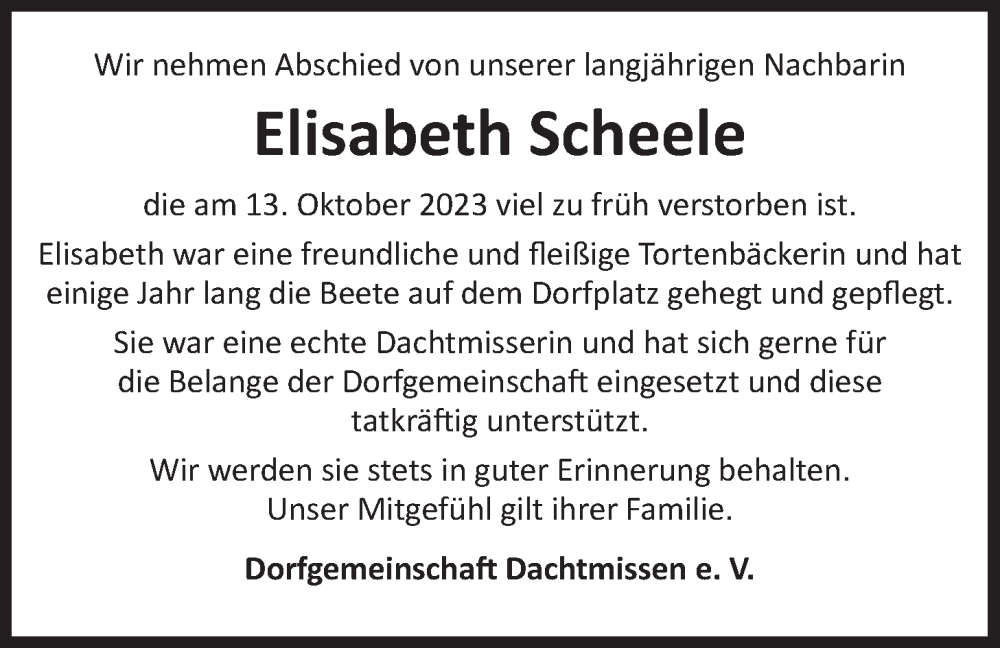 Wir nehmen Abschied von unserer langjährigen Nachbarin

Elisabeth Scheele

die am 13. Oktober 2023 viel zu früh verstorben ist.

Elisabeth war eine freundliche und fleißige Tortenbäckerin und hat einige Jahr lang die Beete auf dem Dorfplatz gehegt und gepflegt.

Sie war eine echte Dachtmisserin und hat sich gerne für die Belange der Dorfgemeinschaft eingesetzt und diese tatkräftig unterstützt.

Wir werden sie stets in guter Erinnerung behalten. Unser Mitgefühl gilt ihrer Familie.

Dorfgemeinschaft Dachtmissen e. V.